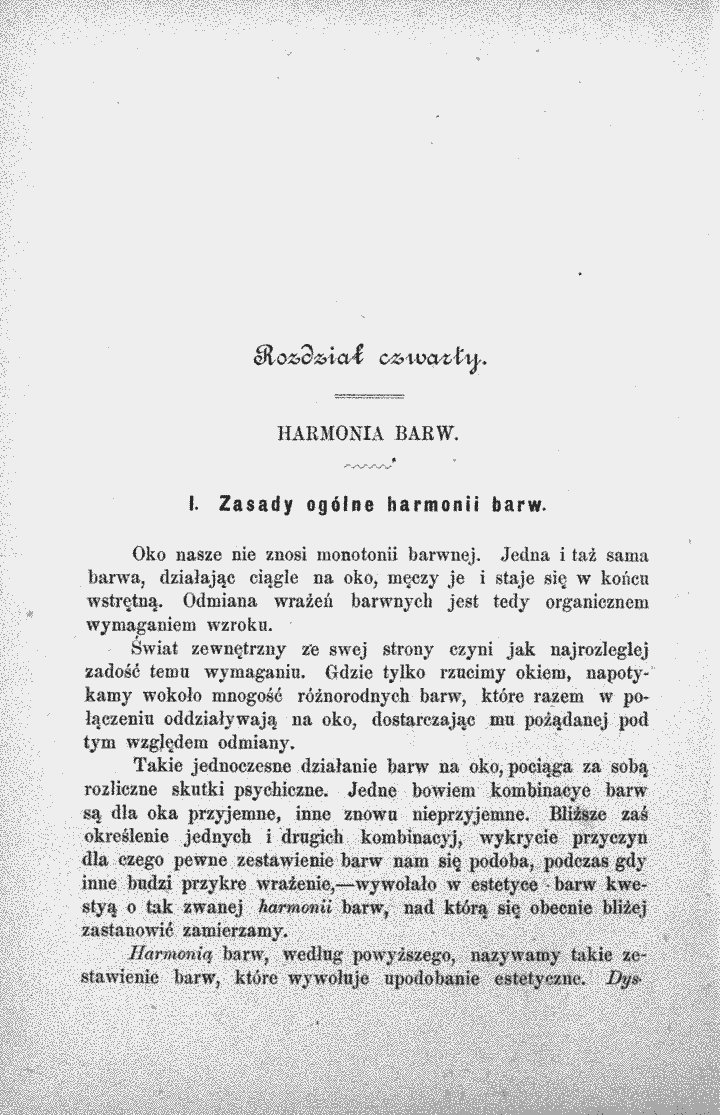 Rozdział czwarty.

HARMONIA BARW.

I. Zasady ogólne harmonii barw.

Oko nasze nie znosi monotonii barwnej. Jedna i taż sama barwa, działając ciągle na oko, męczy je i staje się w końcu wstrętną. Odmiana wrażeń barwnych jest tedy organicznem wymaganiem wzroku.

Świat zewnętrzny ze swej strony czyni jak najrozleglej zadość temu wymaganiu. Gdzie tylko rzucimy okiem, napotykamy wokoło mnogość różnorodnych barw, które razem w połączeniu oddziaływają na oko, dostarczając mu pożądanej pod tym względem odmiany.

Takie jednoczesne działanie barw na oko, pociąga za sobą rozliczne skutki psychiczne. Jedne bowiem kombinacye barw są dla oka przyjemne, inne znowu nieprzyjemne. Bliższe zaś określenie jednych i drugich kombinacyj, wykrycie przyczyn dla czego pewne zestawienie barw nam się podoba, podczas gdy inne budzi przykre wrażenie,—wywołało w estetyce barw kwestyą o tak zwanej harmonii barw, nad którą się obecnie bliżej zastanowić zamierzamy.

Harmonią barw, według powyższego, nazywamy takie zestawienie barw, które wywołuje upodobanie estetyczne. Dys-